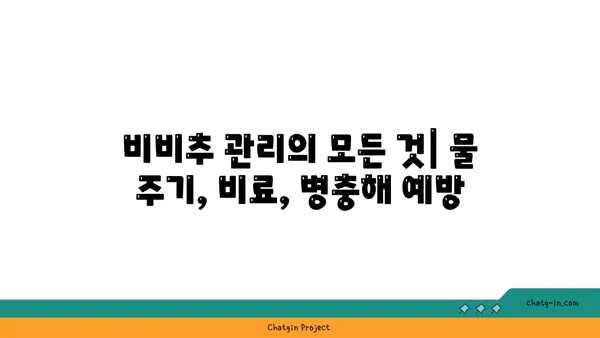 비비추 관리의 모든 것| 물 주기, 비료, 병충해 예방

chatg-in.com

Chatgin Project